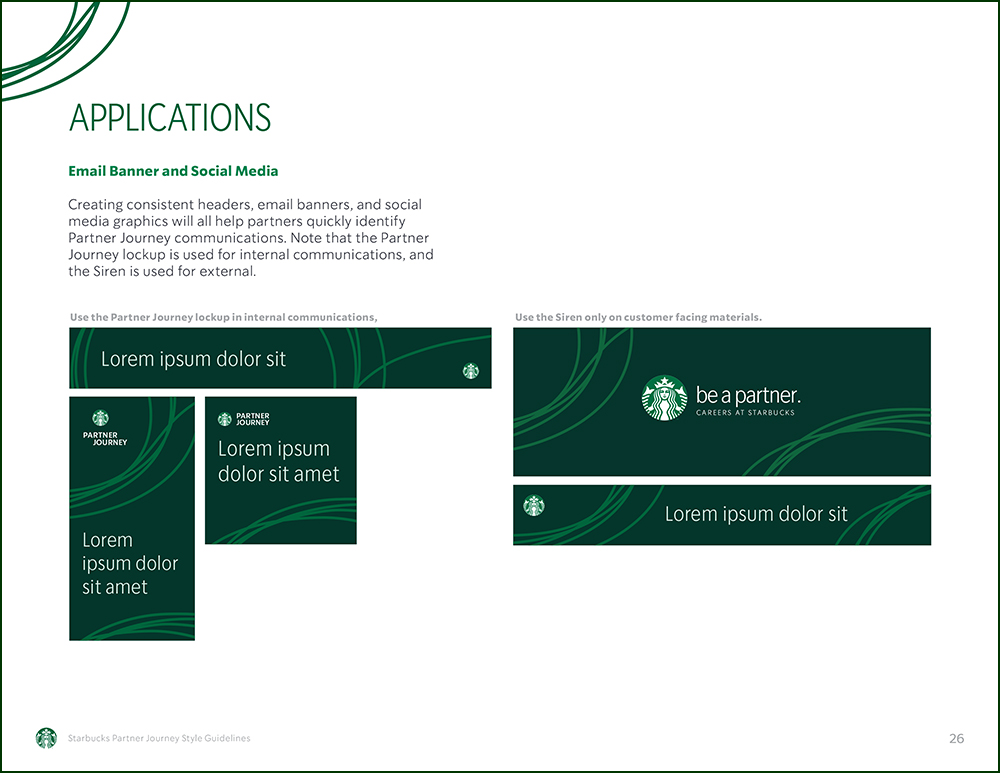 APPLICATIONS

Email Banner and Social Media

Creating consistent headers, email banners, and social media graphics will all help partners quickly identify Partner Journey communications. Note that the Partner Journey lockup is used for internal communications, and the Siren is used for external.

Use the Partner Journey lockup in internal communications,

Lorem ipsum dolor sit

PARTNER JOURNEY

Lorem ipsum dolor sit amet

PARTNER JOURNEY

Lorem ipsum dolor sit amet

Use the Siren only on customer facing materials.

be a partner.
CAREERS AT STARBUCKS

Lorem ipsum dolor sit

Starbucks Partner Journey Style Guidelines

26